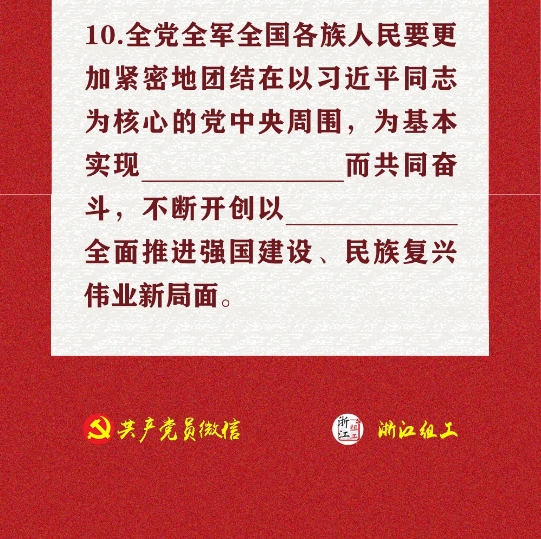 10.全党全军全国各族人民要更加紧密地团结在以习近平同志为核心的党中央周围，为基本实现____而共同奋斗，不断开创以____全面推进强国建设、民族复兴伟业新局面。

共产党员微信

浙江组工